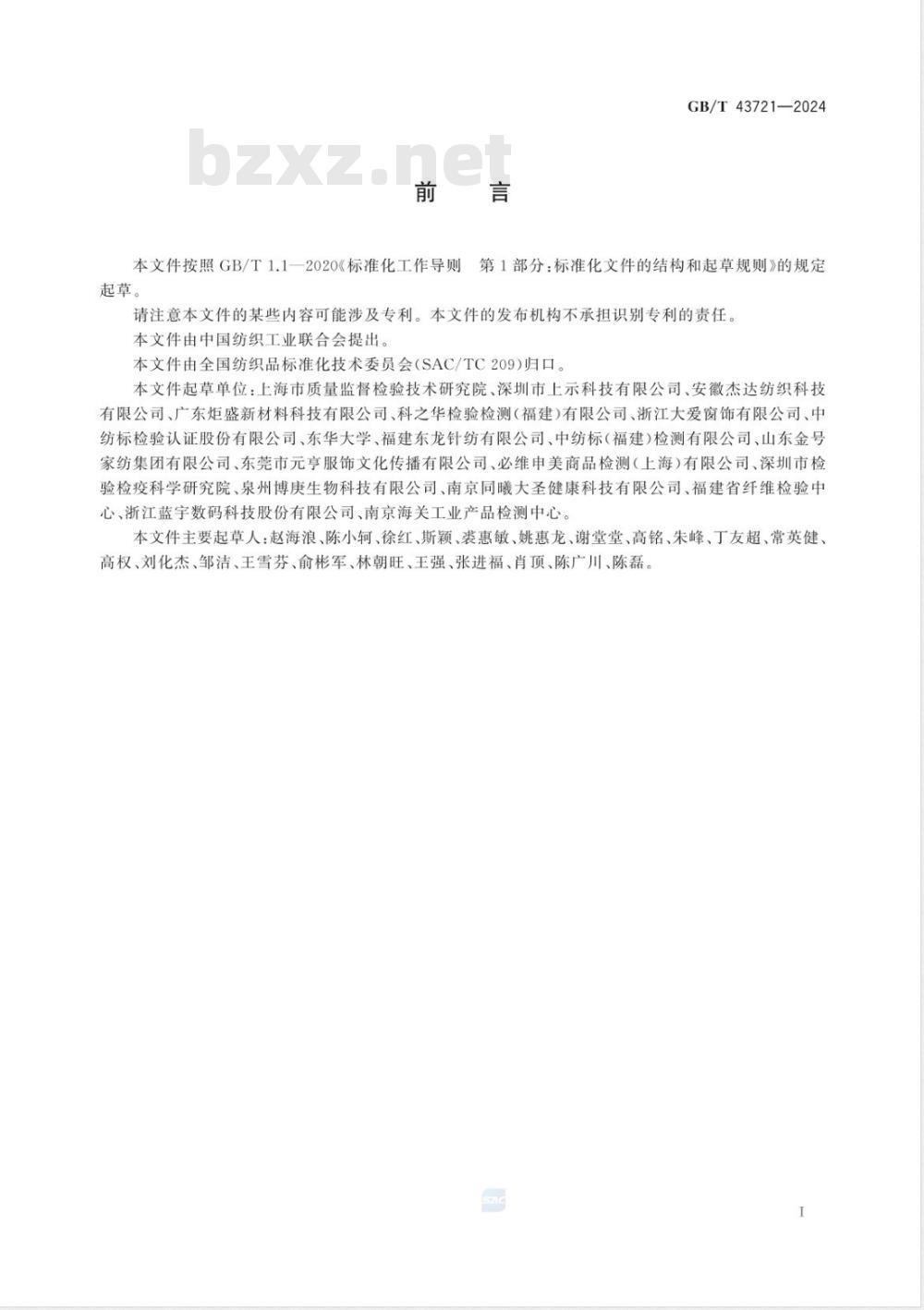 GB/T 43721—2024

bzxz.net

前　言

本文件按照 GB/T 1.1—2020《标准化工作导则　第1部分：标准化文件的结构和起草规则》的规定起草。

请注意本文件的某些内容可能涉及专利。本文件的发布机构不承担识别专利的责任。

本文件由中国纺织工业联合会提出。

本文件由全国纺织品标准化技术委员会(SAC/TC 209)归口。

本文件起草单位：上海市质量监督检验技术研究院、深圳市上示科技有限公司、安徽杰达纺织科技有限公司、广东炬盛新材料科技有限公司、科之华检验检测(福建)有限公司、浙江大爱窗饰有限公司、中纺标检验认证股份有限公司、东华大学、福建东龙针纺有限公司、中纺标(福建)检测有限公司、山东金号家纺集团有限公司、东莞市元亨服饰文化传播有限公司、必维申美商品检测(上海)有限公司、深圳市检验检疫科学研究院、泉州博庚生物科技有限公司、南京同曦大圣健康科技有限公司、福建省纤维检验中心、浙江蓝宇数码科技股份有限公司、南京海关工业产品检测中心。

本文件主要起草人：赵海浪、陈小轲、徐红、斯颖、裘惠敏、姚惠龙、谢堂堂、高铭、朱峰、丁友超、常英健、高权、刘化杰、邹洁、王雪芬、俞彬军、林朝旺、王强、张进福、肖顶、陈广川、陈磊。

SAC

I